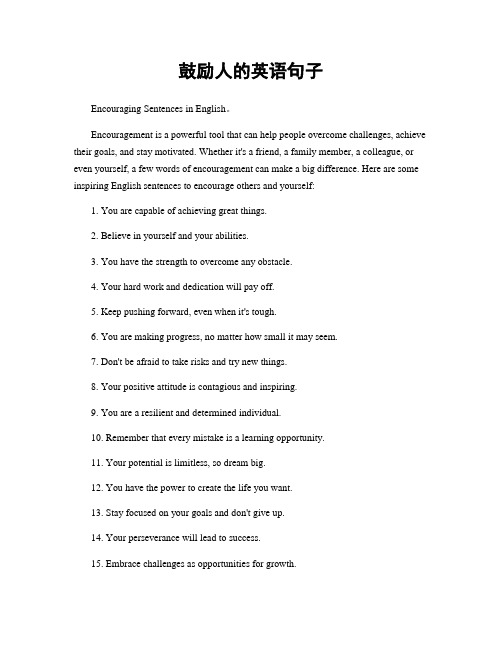 鼓励人的英语句子

Encouraging Sentences in English。

Encouragement is a powerful tool that can help people overcome challenges, achieve their goals, and stay motivated. Whether it's a friend, a family member, a colleague, or even yourself, a few words of encouragement can make a big difference. Here are some inspiring English sentences to encourage others and yourself:

1. You are capable of achieving great things.

2. Believe in yourself and your abilities.

3. You have the strength to overcome any obstacle.

4. Your hard work and dedication will pay off.

5. Keep pushing forward, even when it's tough.

6. You are making progress, no matter how small it may seem.

7. Don't be afraid to take risks and try new things.

8. Your positive attitude is contagious and inspiring.

9. You are a resilient and determined individual.

10. Remember that every mistake is a learning opportunity.

11. Your potential is limitless, so dream big.

12. You have the power to create the life you want.

13. Stay focused on your goals and don't give up.

14. Your perseverance will lead to success.

15. Embrace challenges as opportunities for growth.